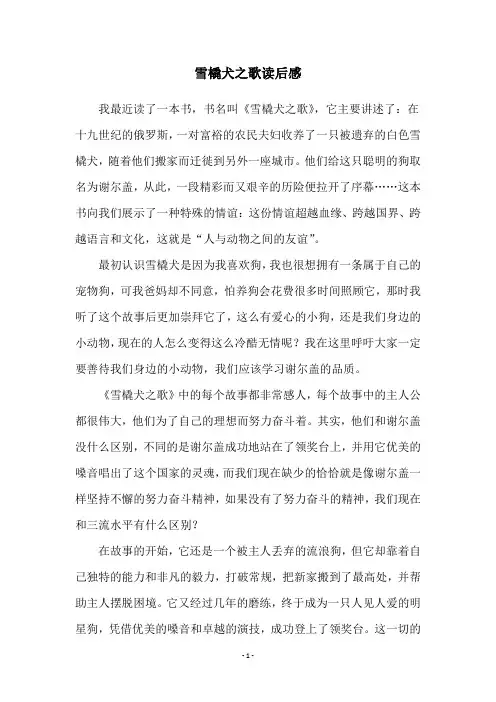 雪橇犬之歌读后感

我最近读了一本书，书名叫《雪橇犬之歌》，它主要讲述了：在十九世纪的俄罗斯，一对富裕的农民夫妇收养了一只被遗弃的白色雪橇犬，随着他们搬家而迁徙到另外一座城市。他们给这只聪明的狗取名为谢尔盖，从此，一段精彩而又艰辛的历险便拉开了序幕……这本书向我们展示了一种特殊的情谊：这份情谊超越血缘、跨越国界、跨越语言和文化，这就是“人与动物之间的友谊”。

最初认识雪橇犬是因为我喜欢狗，我也很想拥有一条属于自己的宠物狗，可我爸妈却不同意，怕养狗会花费很多时间照顾它，那时我听了这个故事后更加崇拜它了，这么有爱心的小狗，还是我们身边的小动物，现在的人怎么变得这么冷酷无情呢？我在这里呼吁大家一定要善待我们身边的小动物，我们应该学习谢尔盖的品质。

《雪橇犬之歌》中的每个故事都非常感人，每个故事中的主人公都很伟大，他们为了自己的理想而努力奋斗着。其实，他们和谢尔盖没什么区别，不同的是谢尔盖成功地站在了领奖台上，并用它优美的嗓音唱出了这个国家的灵魂，而我们现在缺少的恰恰就是像谢尔盖一样坚持不懈的努力奋斗精神，如果没有了努力奋斗的精神，我们现在和三流水平有什么区别？

在故事的开始，它还是一个被主人丢弃的流浪狗，但它却靠着自己独特的能力和非凡的毅力，打破常规，把新家搬到了最高处，并帮助主人摆脱困境。它又经过几年的磨练，终于成为一只人见人爱的明星狗，凭借优美的嗓音和卓越的演技，成功登上了领奖台。这一切的

- 1 -